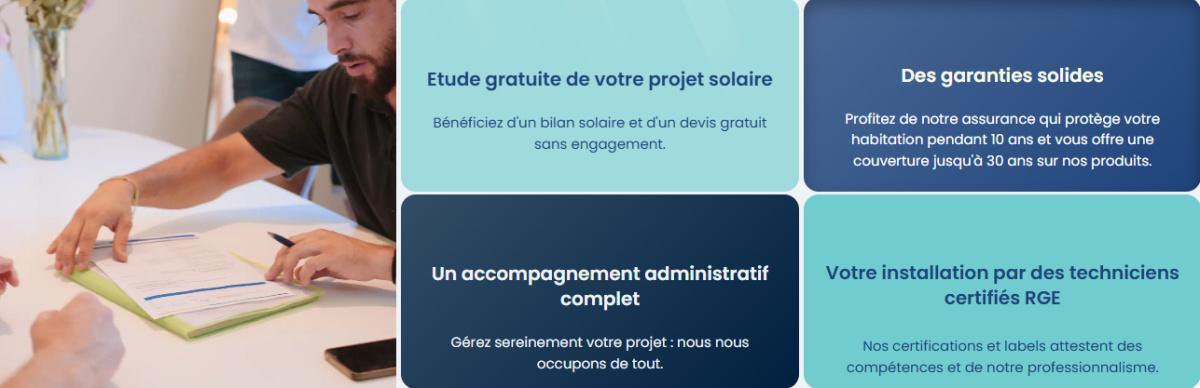 Etude gratuite de votre projet solaire

Bénéficiez d'un bilan solaire et d'un devis gratuit sans engagement.

Des garanties solides

Profitez de notre assurance qui protège votre habitation pendant 10 ans et vous offre une couverture jusqu'à 30 ans sur nos produits.

Un accompagnement administratif complet

Gérez sereinement votre projet : nous nous occupons de tout.

Votre installation par des techniciens certifiés RGE

Nos certifications et labels attestent des compétences et de notre professionnalisme.